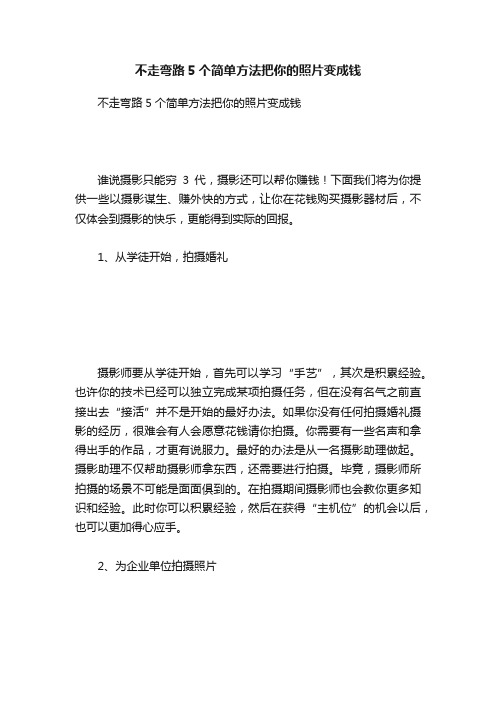 不走弯路 5 个简单方法把你的照片变成钱

不走弯路 5 个简单方法把你的照片变成钱

谁说摄影只能穷 3 代，摄影还可以帮你赚钱！下面我们将为你提供一些以摄影谋生、赚外快的方式，让你在花钱购买摄影器材后，不仅体会到摄影的快乐，更能得到实际的回报。

1、从学徒开始，拍摄婚礼

摄影师要从学徒开始，首先可以学习“手艺”，其次是积累经验。也许你的技术已经可以独立完成某项拍摄任务，但在没有名气之前直接出去“接活”并不是开始的最好办法。如果你没有任何拍摄婚礼摄影的经历，很难会有人会愿意花钱请你拍摄。你需要有一些名声和拿得出手的作品，才更有说服力。最好的办法是从一名摄影助理做起。摄影助理不仅帮助摄影师拿东西，还需要进行拍摄。毕竟，摄影师所拍摄的场景不可能是面面俱到的。在拍摄期间摄影师也会教你更多知识和经验。此时你可以积累经验，然后在获得“主机位”的机会以后，也可以更加得心应手。

2、为企业单位拍摄照片